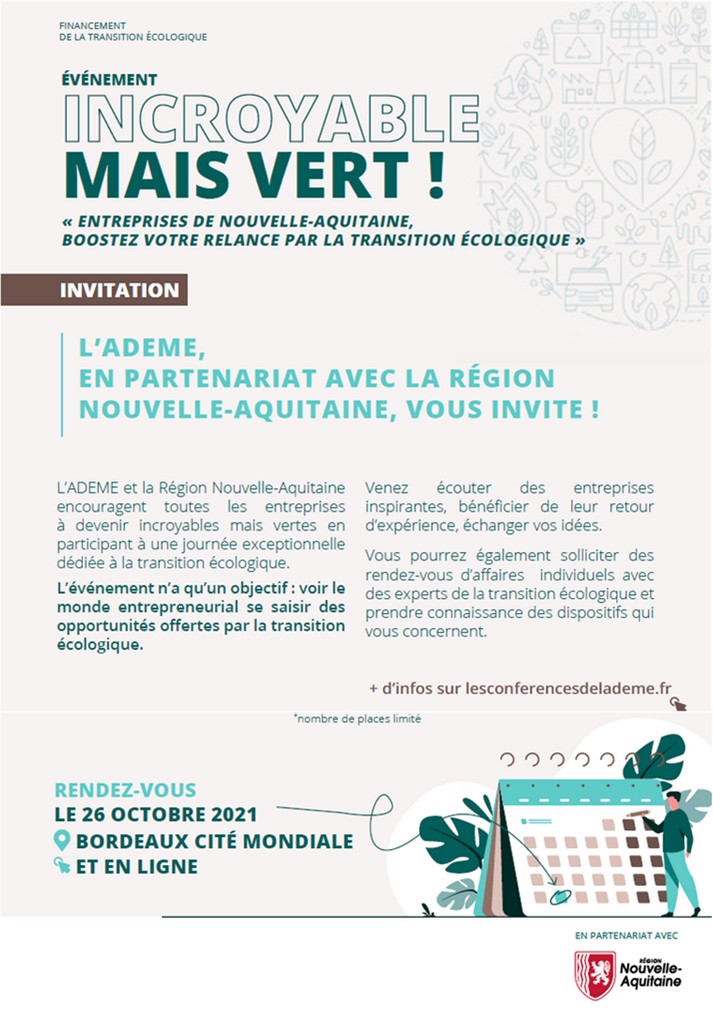 FINANCEMENT
DE LA TRANSITION ÉCOLOGIQUE

ÉVÉNEMENT
INCROYABLE
MAIS VERT !

« ENTREPRISES DE NOUVELLE-AQUITAINE, BOOSTEZ VOTRE RELANCE PAR LA TRANSITION ÉCOLOGIQUE »

INVITATION

L'ADEME, EN PARTENARIAT AVEC LA RÉGION NOUVELLE-AQUITAINE, VOUS INVITE !

L'ADEME et la Région Nouvelle-Aquitaine encouragent toutes les entreprises à devenir incroyables mais vertes en participant à une journée exceptionnelle dédiée à la transition écologique.

L'événement n'a qu'un objectif : voir le monde entrepreneurial se saisir des opportunités offertes par la transition écologique.

Venez écouter des entreprises inspirantes, bénéficier de leur retour d'expérience, échanger vos idées.

Vous pourrez également solliciter des rendez-vous d'affaires individuels avec des experts de la transition écologique et prendre connaissance des dispositifs qui vous concernent.

+ d'infos sur lesconferencesdelademe.fr

*nombre de places limité

RENDEZ-VOUS
LE 26 OCTOBRE 2021
BORDEAUX CITÉ MONDIALE
ET EN LIGNE

EN PARTENARIAT AVEC
RÉGION Nouvelle-Aquitaine